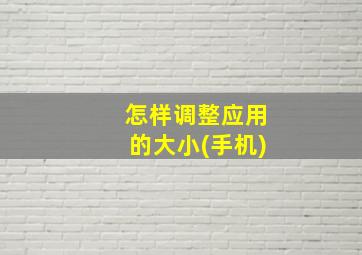 怎样调整应用的大小(手机)